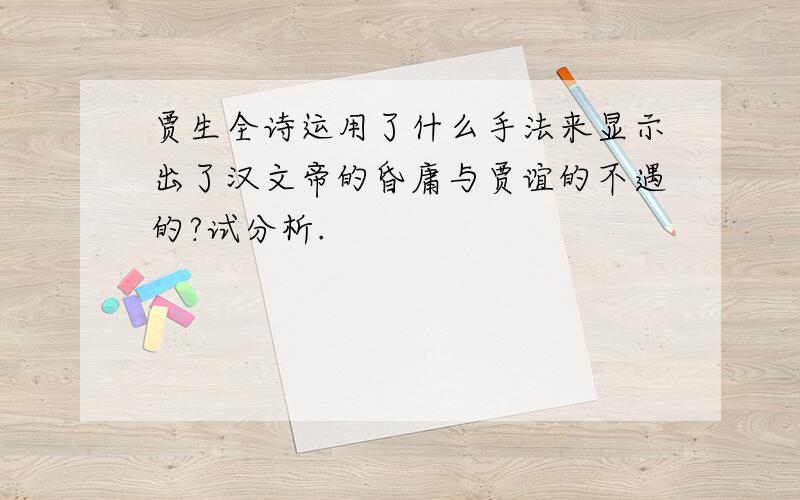 贾生全诗运用了什么手法来显示出了汉文帝的昏庸与贾谊的不遇的?试分析.